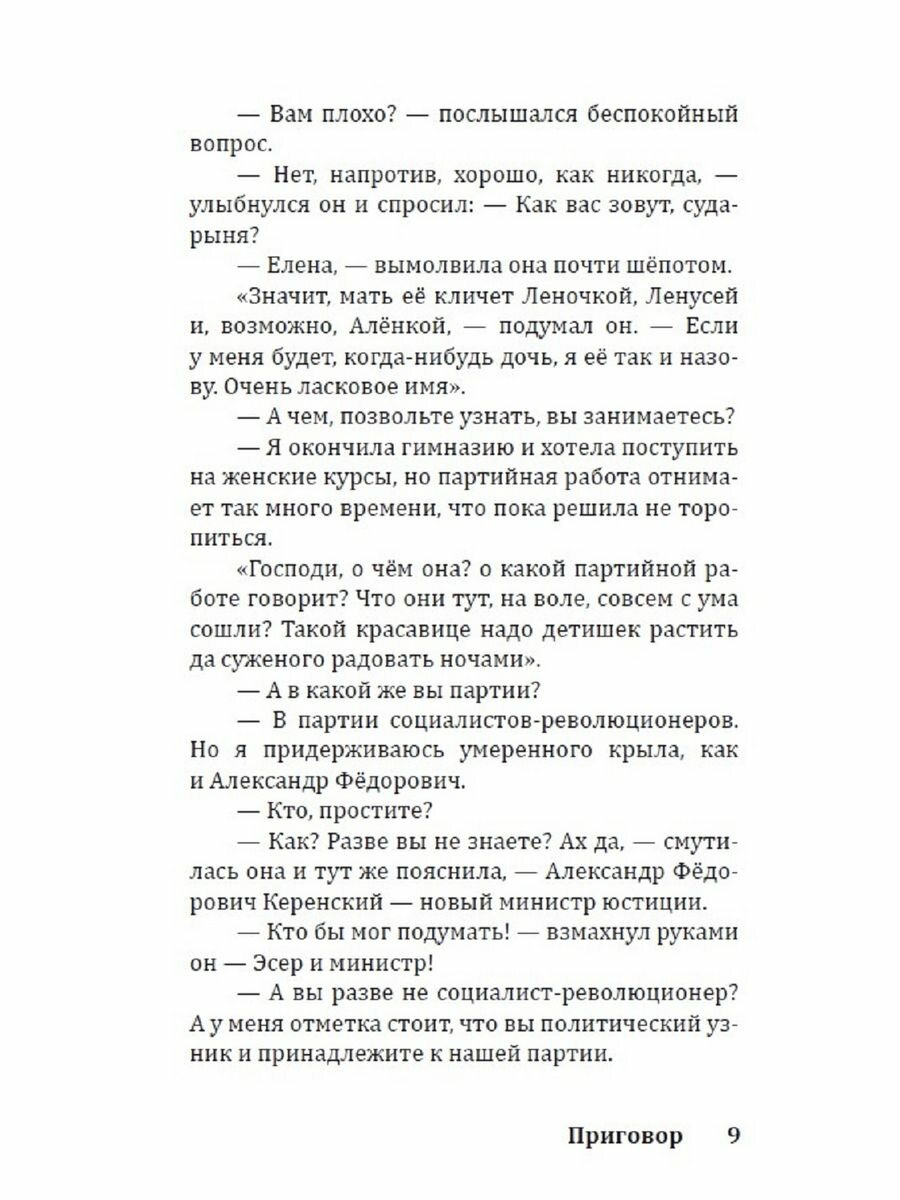 — Вам плохо? — послышался беспокойный вопрос.

— Нет, напротив, хорошо, как никогда, — улыбнулся он и спросил: — Как вас зовут, сударыня?

— Елена, — вымолвила она почти шёпотом.

«Значит, мать её кличет Леночкой, Ленусей и, возможно, Алёнкой, — подумал он. — Если у меня будет, когда-нибудь дочь, я её так и назову. Очень ласковое имя».

— А чем, позвольте узнать, вы занимаетесь?

— Я окончила гимназию и хотела поступить на женские курсы, но партийная работа отнимает так много времени, что пока решила не торопиться.

«Господи, о чём она? о какой партийной работе говорит? Что они тут, на воле, совсем с ума сошли? Такой красавице надо детишек растить да суженого радовать ночами».

— А в какой же вы партии?

— В партии социалистов-революционеров. Но я придерживаюсь умеренного крыла, как и Александр Фёдорович.

— Кто, простите?

— Как? Разве вы не знаете? Ах да, — смутилась она и тут же пояснила, — Александр Фёдорович Керенский — новый министр юстиции.

— Кто бы мог подумать! — взмахнул руками он — Эсер и министр!

— А вы разве не социалист-революционер? А у меня отметка стоит, что вы политический узник и принадлежите к нашей партии.

Приговор 9